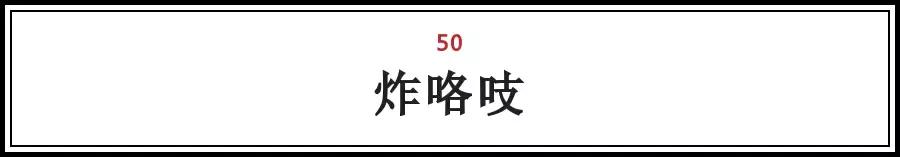 50
炸咯吱